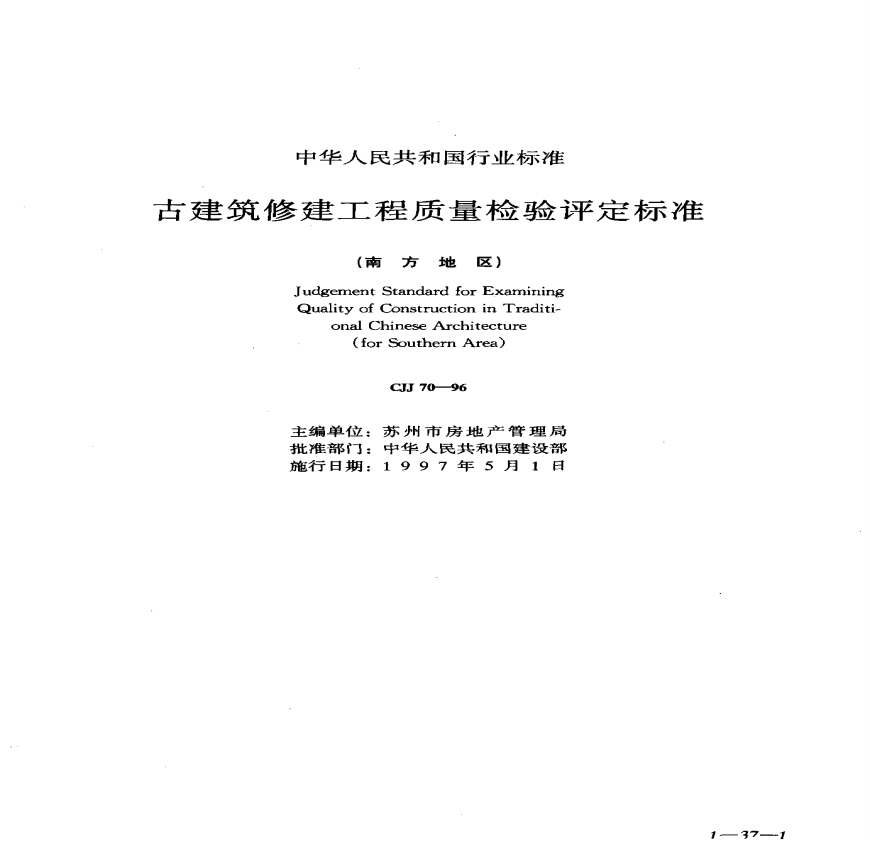 中华人民共和国行业标准

古建筑修建工程质量检验评定标准

（南方地区）

Judgement Standard for Examining Quality of Construction in Traditional Chinese Architecture (for Southern Area)

CJJ 70—96

主编单位：苏州市房地产管理局
批准部门：中华人民共和国建设部
施行日期：1997年5月1日

1—37—1